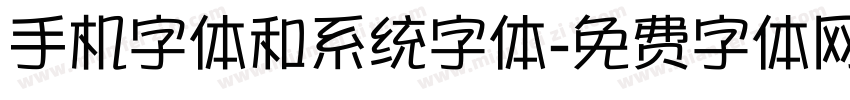 手机字体和系统字体-免费字体网